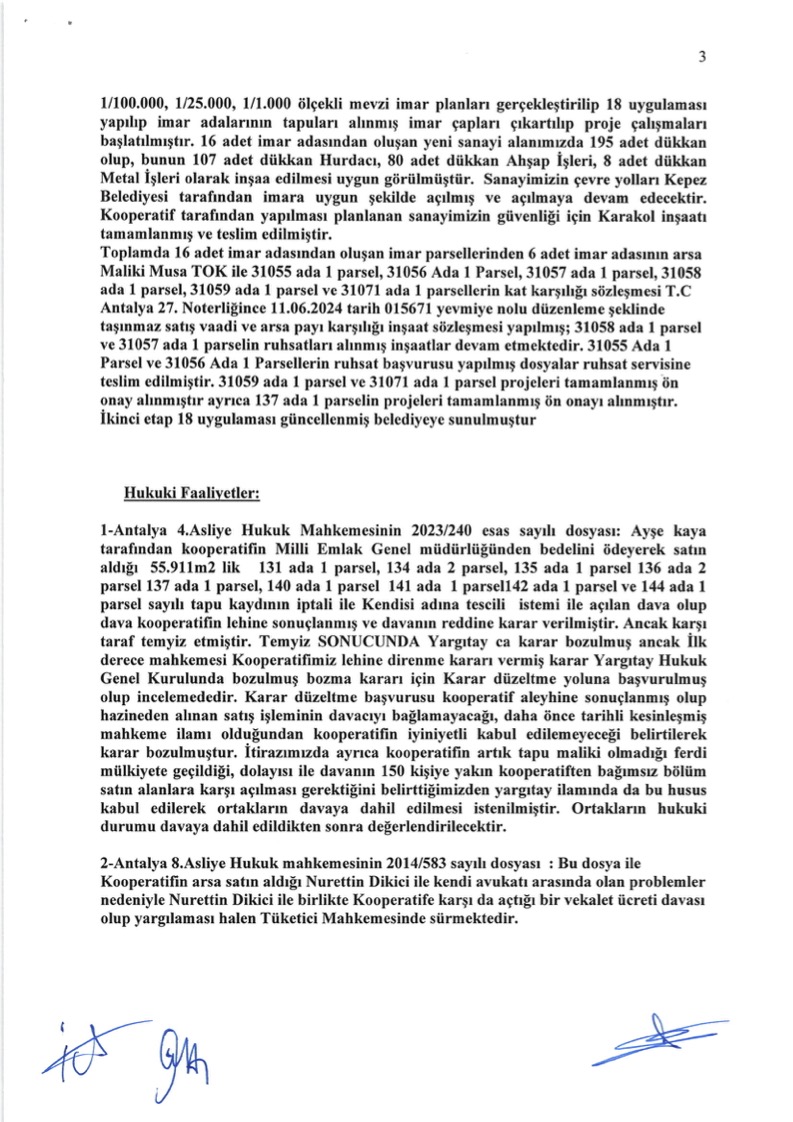 3

1/100.000, 1/25.000, 1/1.000 ölçekli mevzi imar planları gerçekleştirilip 18 uygulaması yapılıp imar adalarının tapuları alınmış imar çapları çıkartılıp proje çalışmaları başlatılmıştır. 16 adet imar adasından oluşan yeni sanayi alanımızda 195 adet dükkan olup, bunun 107 adet dükkan Hurdacı, 80 adet dükkan Ahşap İşleri, 8 adet dükkan Metal İşleri olarak inşaa edilmesi uygun görülmüştür. Sanayimizin çevre yolları Kepez Belediyesi tarafından imara uygun şekilde açılmış ve açılmaya devam edecektir. Kooperatif tarafından yapılması planlanan sanayimizin güvenliği için Karakol inşaatı tamamlanmış ve teslim edilmiştir.
Toplamda 16 adet imar adasından oluşan imar parsellerinden 6 adet imar adasının arsa Maliki Musa TOK ile 31055 ada 1 parsel, 31056 Ada 1 Parsel, 31057 ada 1 parsel, 31058 ada 1 parsel, 31059 ada 1 parsel ve 31071 ada 1 parsellerin kat karşılığı sözleşmesi T.C Antalya 27. Noterliğince 11.06.2024 tarih 015671 yevmiye nolu düzenleme şeklinde taşınmaz satış vaadi ve arsa payı karşılığı inşaat sözleşmesi yapılmış; 31058 ada 1 parsel ve 31057 ada 1 parselin ruhsatları alınmış inşaatlar devam etmektedir. 31055 Ada 1 Parsel ve 31056 Ada 1 Parsellerin ruhsat başvurusu yapılmış dosyalar ruhsat servisine teslim edilmiştir. 31059 ada 1 parsel ve 31071 ada 1 parsel projeleri tamamlanmış ön onay alınmıştır ayrıca 137 ada 1 parselin projeleri tamamlanmış ön onayı alınmıştır. İkinci etap 18 uygulaması güncellenmiş belediyeye sunulmuştur

Hukuki Faaliyetler:

1-Antalya 4.Asliye Hukuk Mahkemesinin 2023/240 esas sayılı dosyası: Ayşe kaya tarafından kooperatifin Milli Emlak Genel müdürlüğünden bedelini ödeyerek satın aldığı 55.911m2 lik 131 ada 1 parsel, 134 ada 2 parsel, 135 ada 1 parsel 136 ada 2 parsel 137 ada 1 parsel, 140 ada 1 parsel 141 ada 1 parsel142 ada 1 parsel ve 144 ada 1 parsel sayılı tapu kaydının iptali ile Kendisi adına tescili istemi ile açılan dava olup dava kooperatifin lehine sonuçlanmış ve davanın reddine karar verilmiştir. Ancak karşı taraf temyiz etmiştir. Temyiz SONUCUNDA Yargıtay ca karar bozulmuş ancak İlk derece mahkemesi Kooperatifimiz lehine direnme kararı vermiş karar Yargıtay Hukuk Genel Kurulunda bozulmuş bozma kararı için Karar düzeltme yoluna başvurulmuş olup incelemededir. Karar düzeltme başvurusu kooperatif aleyhine sonuçlanmış olup hazineden alınan satış işleminin davacıyı bağlamayacağı, daha önce tarihli kesinleşmiş mahkeme ilamı olduğundan kooperatifin iyiniyetli kabul edilemeyeceği belirtilerek karar bozulmuştur. İtirazımızda ayrıca kooperatifin artık tapu maliki olmadığı ferdi mülkiyete geçildiği, dolayısı ile davanın 150 kişiye yakın kooperatiften bağımsız bölüm satın alanlara karşı açılması gerektiğini belirttiğimizden yargıtay ilamında da bu husus kabul edilerek ortakların davaya dahil edilmesi istenilmiştir. Ortakların hukuki durumu davaya dahil edildikten sonra değerlendirilecektir.

2-Antalya 8.Asliye Hukuk mahkemesinin 2014/583 sayılı dosyası : Bu dosya ile Kooperatifin arsa satın aldığı Nurettin Dikici ile kendi avukatı arasında olan problemler nedeniyle Nurettin Dikici ile birlikte Kooperatife karşı da açtığı bir vekalet ücreti davası olup yargılaması halen Tüketici Mahkemesinde sürmektedir.